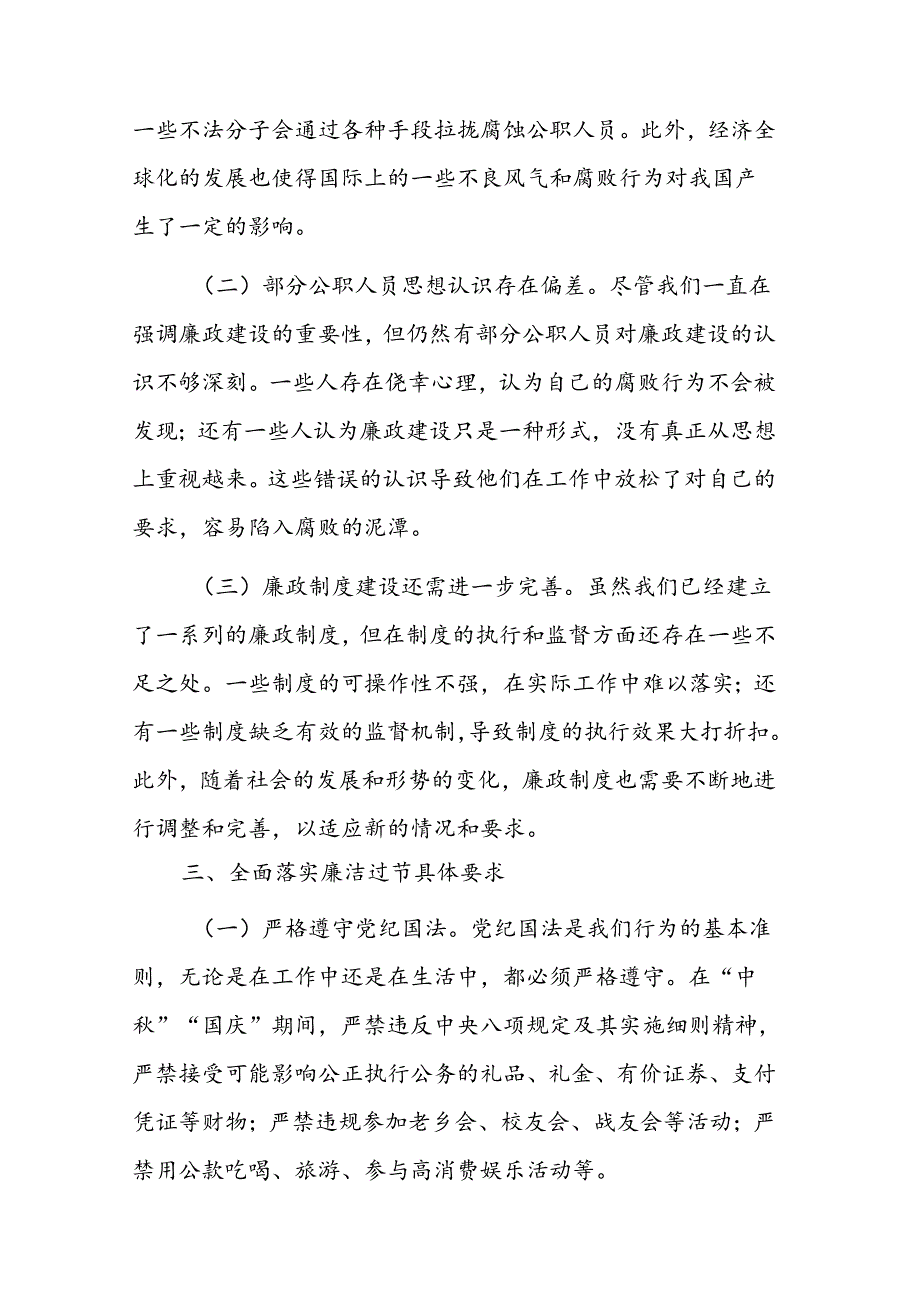 一些不法分子会通过各种手段拉拢腐蚀公职人员。此外，经济全球化的发展也使得国际上的一些不良风气和腐败行为对我国产生了一定的影响。

（二）部分公职人员思想认识存在偏差。尽管我们一直在强调廉政建设的重要性，但仍然有部分公职人员对廉政建设的认识不够深刻。一些人存在侥幸心理，认为自己的腐败行为不会被发现；还有一些人认为廉政建设只是一种形式，没有真正从思想上重视越来。这些错误的认识导致他们在工作中放松了对自己的要求，容易陷入腐败的泥潭。

（三）廉政制度建设还需进一步完善。虽然我们已经建立了一系列的廉政制度，但在制度的执行和监督方面还存在一些不足之处。一些制度的可操作性不强，在实际工作中难以落实；还有一些制度缺乏有效的监督机制，导致制度的执行效果大打折扣。此外，随着社会的发展和形势的变化，廉政制度也需要不断地进行调整和完善，以适应新的情况和要求。

三、全面落实廉洁过节具体要求

（一）严格遵守党纪国法。党纪国法是我们行为的基本准则，无论是在工作中还是在生活中，都必须严格遵守。在“中秋”“国庆”期间，严禁违反中央八项规定及其实施细则精神，严禁接受可能影响公正执行公务的礼品、礼金、有价证券、支付凭证等财物；严禁违规参加老乡会、校友会、战友会等活动；严禁用公款吃喝、旅游、参与高消费娱乐活动等。